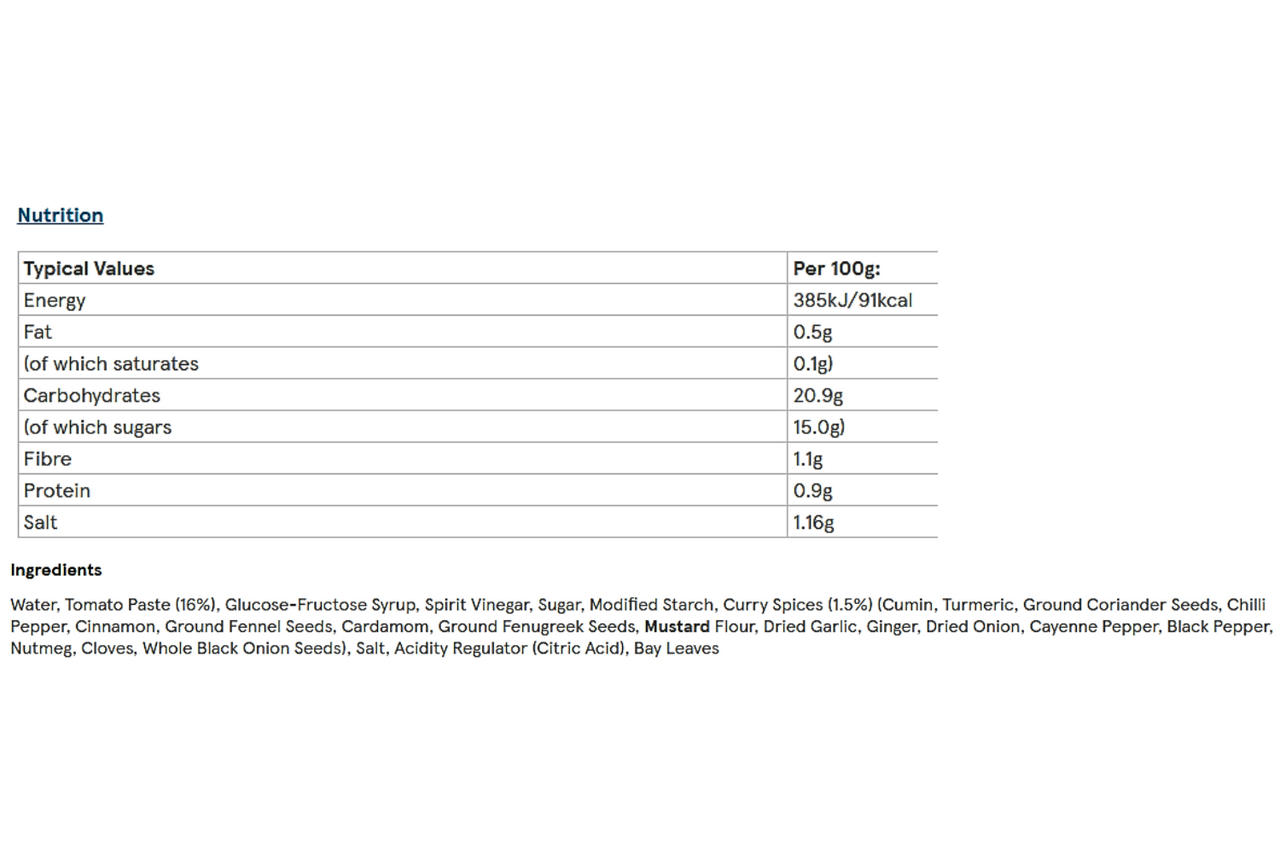 Nutrition

| Typical Values | Per 100g: |
|---|---|
| Energy | 385kJ/91kcal |
| Fat | 0.5g |
| (of which saturates | 0.1g) |
| Carbohydrates | 20.9g |
| (of which sugars | 15.0g) |
| Fibre | 1.1g |
| Protein | 0.9g |
| Salt | 1.16g |

Ingredients

Water, Tomato Paste (16%), Glucose-Fructose Syrup, Spirit Vinegar, Sugar, Modified Starch, Curry Spices (1.5%) (Cumin, Turmeric, Ground Coriander Seeds, Chilli Pepper, Cinnamon, Ground Fennel Seeds, Cardamom, Ground Fenugreek Seeds, Mustard Flour, Dried Garlic, Ginger, Dried Onion, Cayenne Pepper, Black Pepper, Nutmeg, Cloves, Whole Black Onion Seeds), Salt, Acidity Regulator (Citric Acid), Bay Leaves